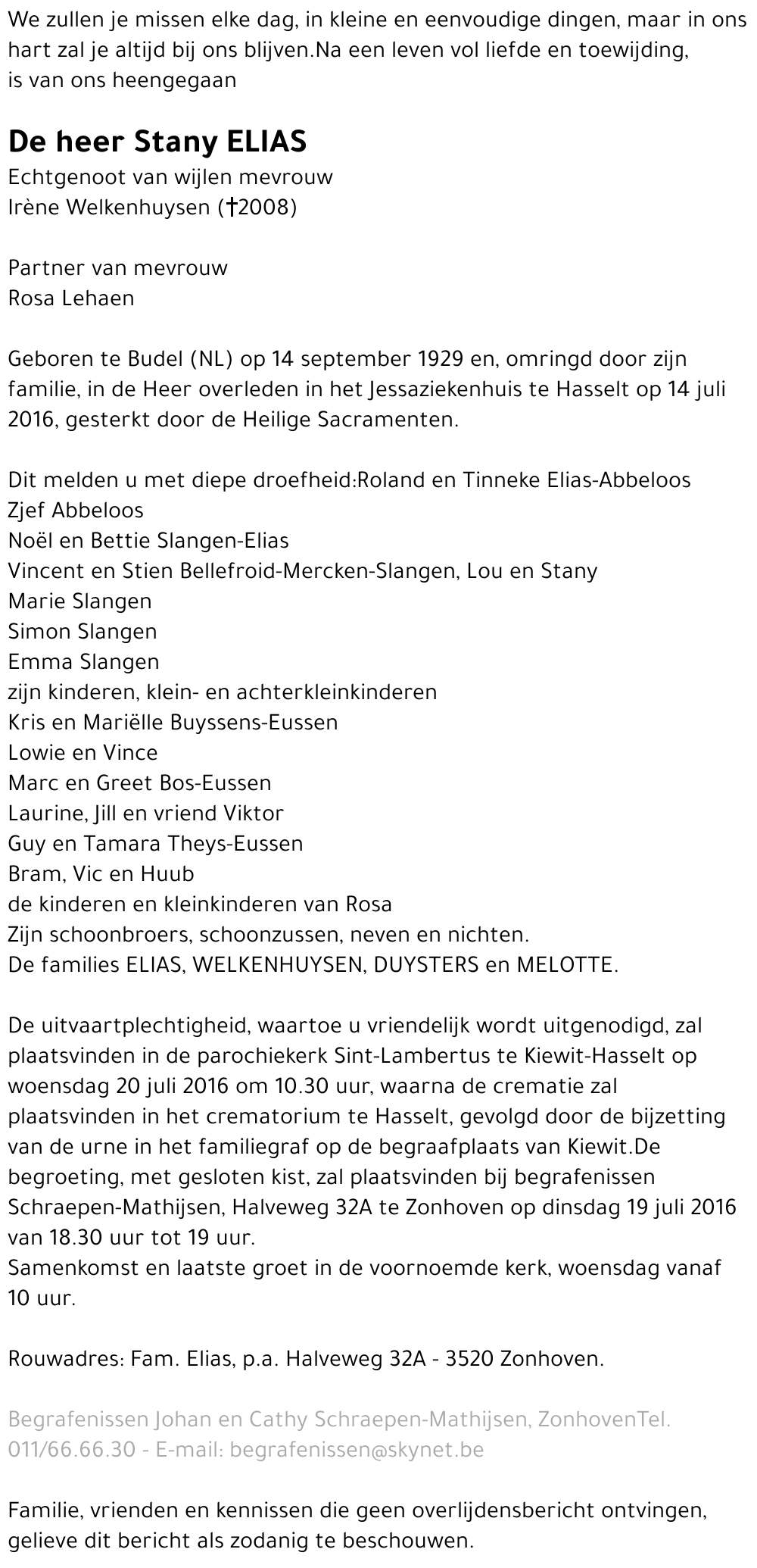 We zullen je missen elke dag, in kleine en eenvoudige dingen, maar in ons hart zal je altijd bij ons blijven.Na een leven vol liefde en toewijding, is van ons heengegaan

De heer Stany ELIAS
Echtgenoot van wijlen mevrouw
Irène Welkenhuysen (†2008)

Partner van mevrouw
Rosa Lehaen

Geboren te Budel (NL) op 14 september 1929 en, omringd door zijn familie, in de Heer overleden in het Jessaziekenhuis te Hasselt op 14 juli 2016, gesterkt door de Heilige Sacramenten.

Dit melden u met diepe droefheid:Roland en Tinneke Elias-Abbeloos
Zjef Abbeloos
Noël en Bettie Slangen-Elias
Vincent en Stien Bellefroid-Mercken-Slangen, Lou en Stany
Marie Slangen
Simon Slangen
Emma Slangen
zijn kinderen, klein- en achterkleinkinderen
Kris en Mariëlle Buyssens-Eussen
Lowie en Vince
Marc en Greet Bos-Eussen
Laurine, Jill en vriend Viktor
Guy en Tamara Theys-Eussen
Bram, Vic en Huub
de kinderen en kleinkinderen van Rosa
Zijn schoonbroers, schoonzussen, neven en nichten.
De families ELIAS, WELKENHUYSEN, DUYSTERS en MELOTTE.

De uitvaartplechtigheid, waartoe u vriendelijk wordt uitgenodigd, zal plaatsvinden in de parochiekerk Sint-Lambertus te Kiewit-Hasselt op woensdag 20 juli 2016 om 10.30 uur, waarna de crematie zal plaatsvinden in het crematorium te Hasselt, gevolgd door de bijzetting van de urne in het familiegraf op de begraafplaats van Kiewit.De begroeting, met gesloten kist, zal plaatsvinden bij begrafenissen Schraepen-Mathijsen, Halveweg 32A te Zonhoven op dinsdag 19 juli 2016 van 18.30 uur tot 19 uur.
Samenkomst en laatste groet in de voornoemde kerk, woensdag vanaf 10 uur.

Rouwadres: Fam. Elias, p.a. Halveweg 32A - 3520 Zonhoven.

Begrafenissen Johan en Cathy Schraepen-Mathijsen, ZonhovenTel. 011/66.66.30 - E-mail: begrafenissen@skynet.be

Familie, vrienden en kennissen die geen overlijdensbericht ontvingen, gelieve dit bericht als zodanig te beschouwen.